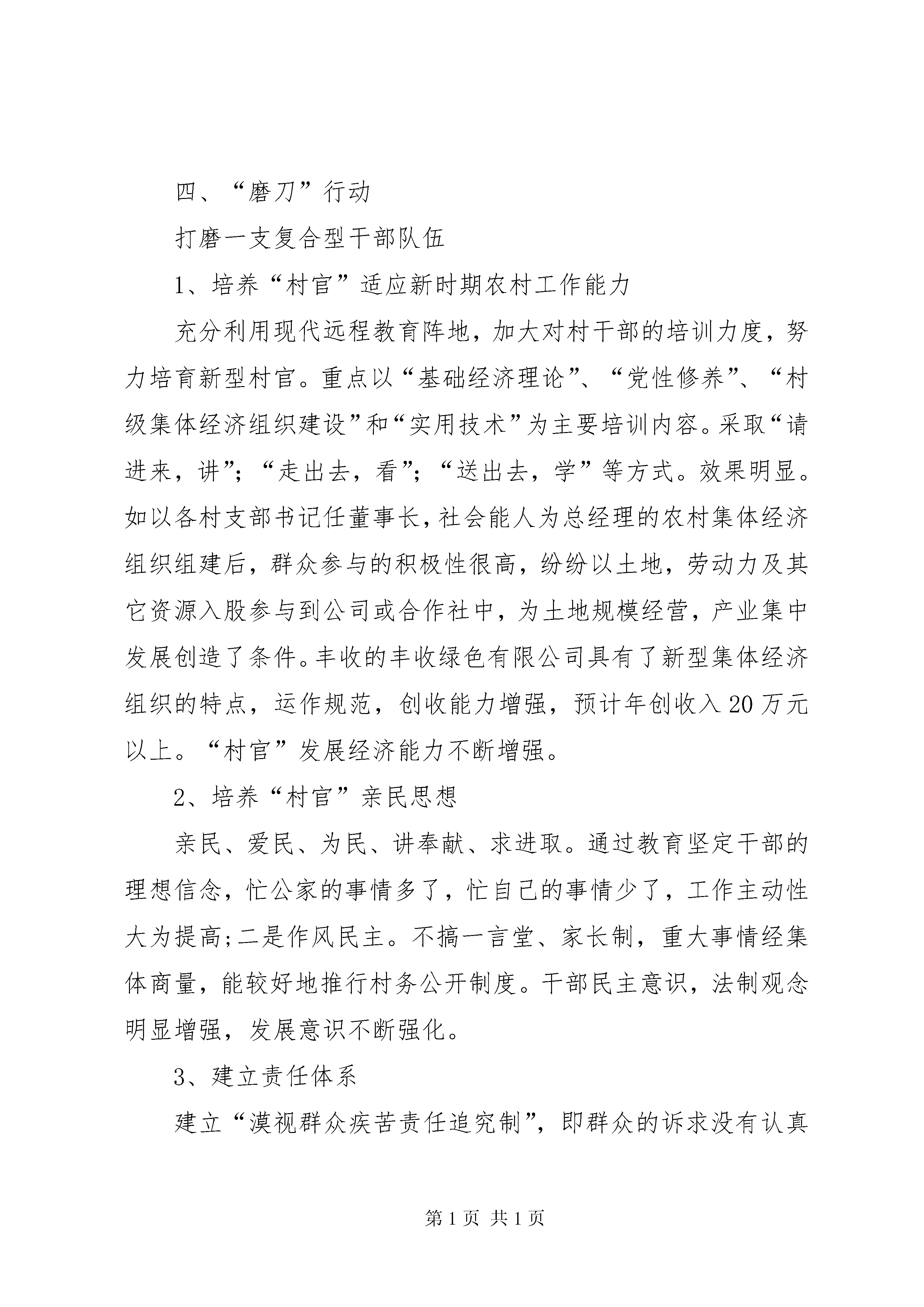 四、“磨刀”行动

打磨一支复合型干部队伍

1、培养“村官”适应新时期农村工作能力

充分利用现代远程教育阵地，加大对村干部的培训力度，努力培育新型村官。重点以“基础经济理论”、“党性修养”、“村级集体经济组织建设”和“实用技术”为主要培训内容。采取“请进来，讲”；“走出去，看”；“送出去，学”等方式。效果明显。如以各村支部书记任董事长，社会能人为总经理的农村集体经济组织组建后，群众参与的积极性很高，纷纷以土地，劳动力及其它资源入股参与到公司或合作社中，为土地规模经营，产业集中发展创造了条件。丰收的丰收绿色有限公司具有了新型集体经济组织的特点，运作规范，创收能力增强，预计年创收入20万元以上。“村官”发展经济能力不断增强。

2、培养“村官”亲民思想

亲民、爱民、为民、讲奉献、求进取。通过教育坚定干部的理想信念，忙公家的事情多了，忙自己的事情少了，工作主动性大为提高;二是作风民主。不搞一言堂、家长制，重大事情经集体商量，能较好地推行村务公开制度。干部民主意识，法制观念明显增强，发展意识不断强化。

3、建立责任体系

建立“漠视群众疾苦责任追究制”，即群众的诉求没有认真

第1页 共1页